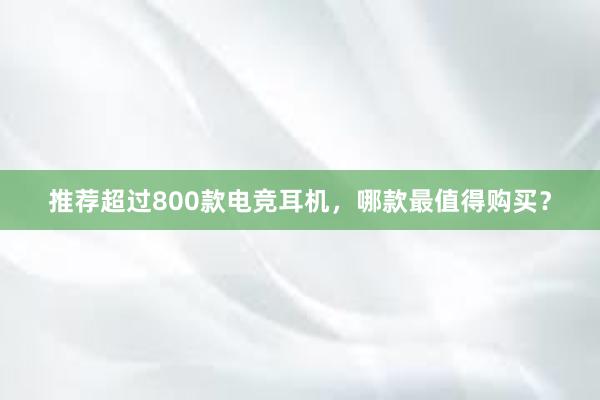 推荐超过800款电竞耳机，哪款最值得购买？